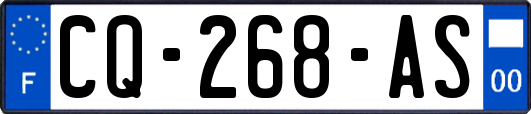 F
CQ-268-AS
00